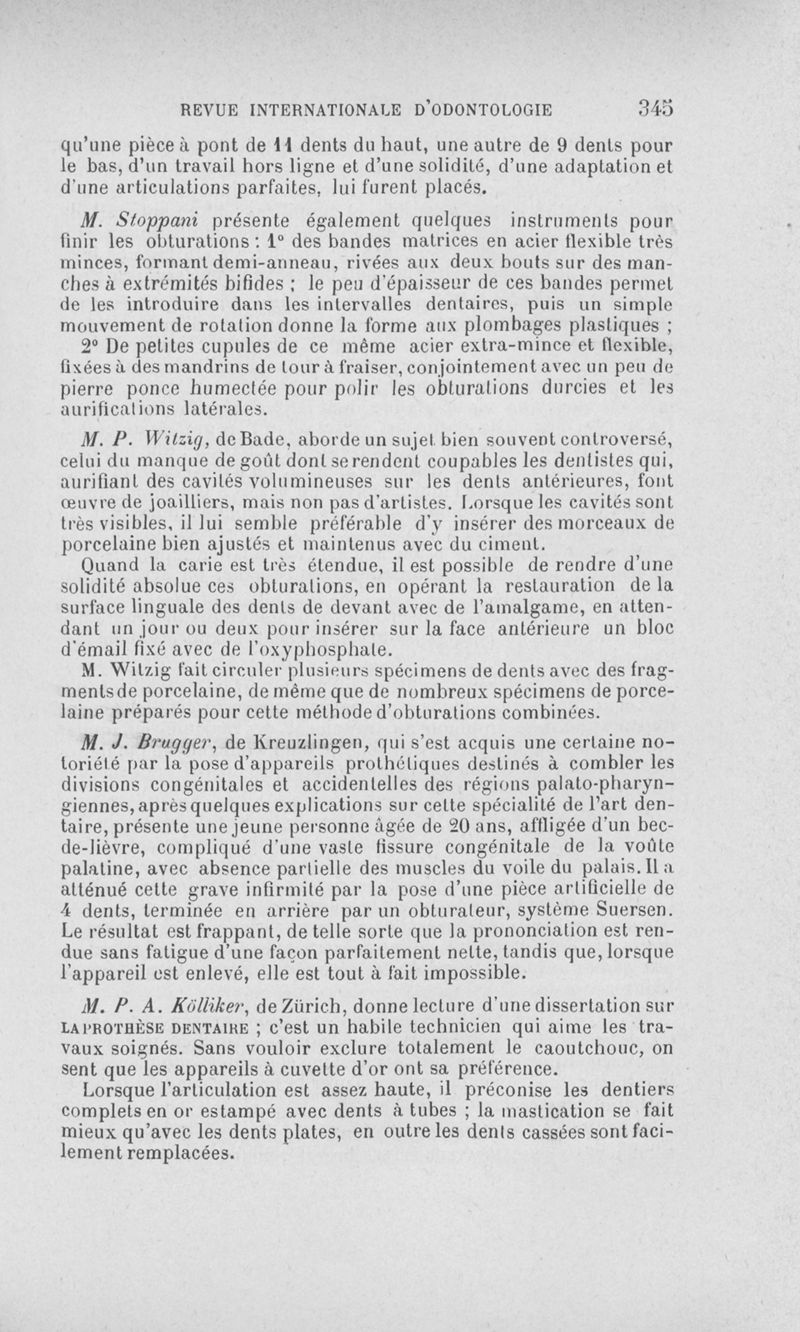 REVUE INTERNATIONALE D'ODONTOLOGIE 345

qu'une pièce à pont de 11 dents du haut, une autre de 9 dents pour le bas, d'un travail hors ligne et d'une solidité, d'une adaptation et d'une articulations parfaites, lui furent placés.

M. Stoppani présente également quelques instruments pour finir les obturations : 1° des bandes matrices en acier flexible très minces, formant demi-anneau, rivées aux deux bouts sur des manches à extrémités bifides ; le peu d'épaisseur de ces bandes permet de les introduire dans les intervalles dentaires, puis un simple mouvement de rotation donne la forme aux plombages plastiques ; 2° De petites cupules de ce même acier extra-mince et flexible, fixées à des mandrins de tour à fraiser, conjointement avec un peu de pierre ponce humectée pour polir les obturations durcies et les aurifications latérales.

M. P. Witzig, de Bade, aborde un sujet bien souvent controversé, celui du manque de goût dont se rendent coupables les dentistes qui, aurifiant des cavités volumineuses sur les dents antérieures, font œuvre de joailliers, mais non pas d'artistes. Lorsque les cavités sont très visibles, il lui semble préférable d'y insérer des morceaux de porcelaine bien ajustés et maintenus avec du ciment.

Quand la carie est très étendue, il est possible de rendre d'une solidité absolue ces obturations, en opérant la restauration de la surface linguale des dents de devant avec de l'amalgame, en attendant un jour ou deux pour insérer sur la face antérieure un bloc d'émail fixé avec de l'oxyphosphate.

M. Witzig fait circuler plusieurs spécimens de dents avec des fragments de porcelaine, de même que de nombreux spécimens de porcelaine préparés pour cette méthode d'obturations combinées.

M. J. Brugger, de Kreuzlingen, qui s'est acquis une certaine notoriété par la pose d'appareils prothétiques destinés à combler les divisions congénitales et accidentelles des régions palato-pharyngiennes, après quelques explications sur cette spécialité de l'art dentaire, présente une jeune personne âgée de 20 ans, affligée d'un bec-de-lièvre, compliqué d'une vaste fissure congénitale de la voûte palatine, avec absence partielle des muscles du voile du palais. Il a atténué cette grave infirmité par la pose d'une pièce artificielle de 4 dents, terminée en arrière par un obturateur, système Suersen. Le résultat est frappant, de telle sorte que la prononciation est rendue sans fatigue d'une façon parfaitement nette, tandis que, lorsque l'appareil est enlevé, elle est tout à fait impossible.

M. P. A. Kölliker, de Zürich, donne lecture d'une dissertation sur LA PROTHÈSE DENTAIRE ; c'est un habile technicien qui aime les travaux soignés. Sans vouloir exclure totalement le caoutchouc, on sent que les appareils à cuvette d'or ont sa préférence.

Lorsque l'articulation est assez haute, il préconise les dentiers complets en or estampé avec dents à tubes ; la mastication se fait mieux qu'avec les dents plates, en outre les dents cassées sont facilement remplacées.